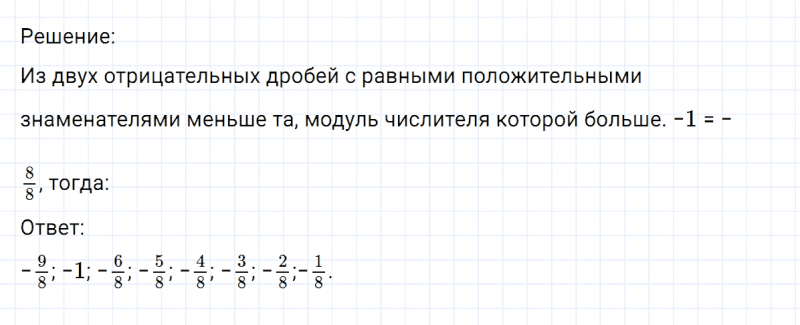 Решение:
Из двух отрицательных дробей с равными положительными знаменателями меньше та, модуль числителя которой больше. $-1 = -\frac{8}{8}$, тогда:
Ответ:
$-\frac{9}{8}; -1; -\frac{6}{8}; -\frac{5}{8}; -\frac{4}{8}; -\frac{3}{8}; -\frac{2}{8}; -\frac{1}{8}.$